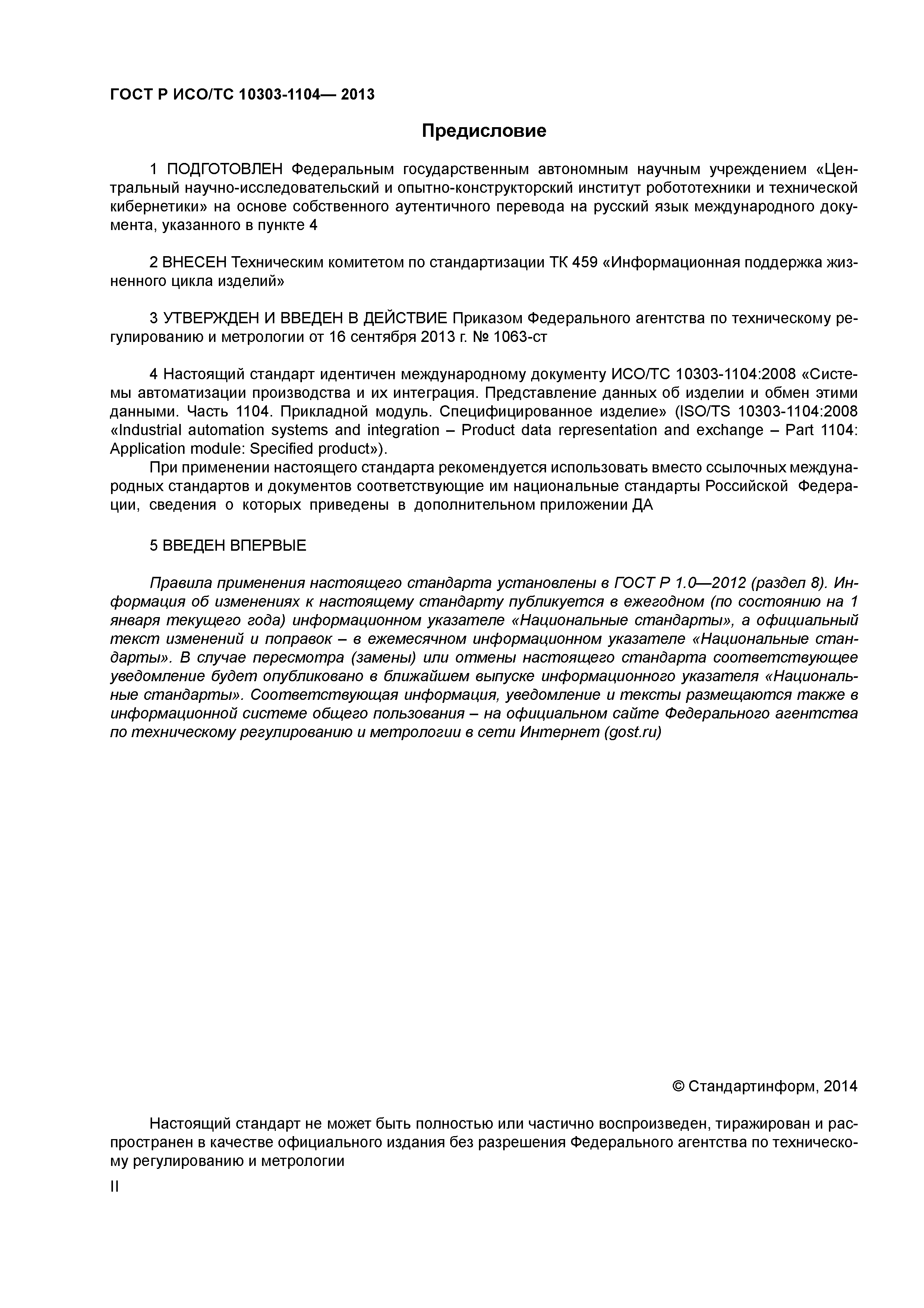 ГОСТ Р ИСО/ТС 10303-1104— 2013

Предисловие

1 ПОДГОТОВЛЕН Федеральным государственным автономным научным учреждением «Центральный научно-исследовательский и опытно-конструкторский институт робототехники и технической кибернетики» на основе собственного аутентичного перевода на русский язык международного документа, указанного в пункте 4

2 ВНЕСЕН Техническим комитетом по стандартизации ТК 459 «Информационная поддержка жизненного цикла изделий»

3 УТВЕРЖДЕН И ВВЕДЕН В ДЕЙСТВИЕ Приказом Федерального агентства по техническому регулированию и метрологии от 16 сентября 2013 г. № 1063-ст

4 Настоящий стандарт идентичен международному документу ИСО/ТС 10303-1104:2008 «Системы автоматизации производства и их интеграция. Представление данных об изделии и обмен этими данными. Часть 1104. Прикладной модуль. Специфицированное изделие» (ISO/TS 10303-1104:2008 «Industrial automation systems and integration – Product data representation and exchange – Part 1104: Application module: Specified product»).

При применении настоящего стандарта рекомендуется использовать вместо ссылочных международных стандартов и документов соответствующие им национальные стандарты Российской Федерации, сведения о которых приведены в дополнительном приложении ДА

5 ВВЕДЕН ВПЕРВЫЕ

Правила применения настоящего стандарта установлены в ГОСТ Р 1.0—2012 (раздел 8). Информация об изменениях к настоящему стандарту публикуется в ежегодном (по состоянию на 1 января текущего года) информационном указателе «Национальные стандарты», а официальный текст изменений и поправок – в ежемесячном информационном указателе «Национальные стандарты». В случае пересмотра (замены) или отмены настоящего стандарта соответствующее уведомление будет опубликовано в ближайшем выпуске информационного указателя «Национальные стандарты». Соответствующая информация, уведомление и тексты размещаются также в информационной системе общего пользования – на официальном сайте Федерального агентства по техническому регулированию и метрологии в сети Интернет (gost.ru)

© Стандартинформ, 2014

Настоящий стандарт не может быть полностью или частично воспроизведен, тиражирован и распространен в качестве официального издания без разрешения Федерального агентства по техническому регулированию и метрологии

II